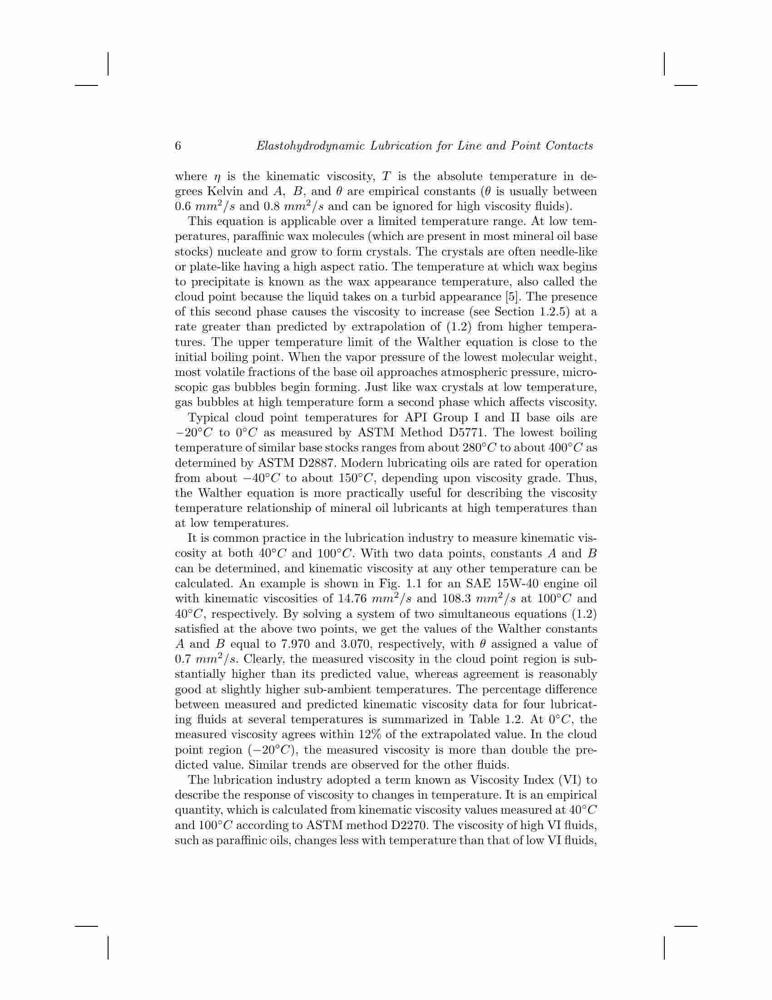 6 Elastohydrodynamic Lubrication for Line and Point Contacts

where $\eta$ is the kinematic viscosity, $T$ is the absolute temperature in degrees Kelvin and $A$, $B$, and $\theta$ are empirical constants ($\theta$ is usually between $0.6\ mm^2/s$ and $0.8\ mm^2/s$ and can be ignored for high viscosity fluids).

This equation is applicable over a limited temperature range. At low temperatures, paraffinic wax molecules (which are present in most mineral oil base stocks) nucleate and grow to form crystals. The crystals are often needle-like or plate-like having a high aspect ratio. The temperature at which wax begins to precipitate is known as the wax appearance temperature, also called the cloud point because the liquid takes on a turbid appearance [5]. The presence of this second phase causes the viscosity to increase (see Section 1.2.5) at a rate greater than predicted by extrapolation of (1.2) from higher temperatures. The upper temperature limit of the Walther equation is close to the initial boiling point. When the vapor pressure of the lowest molecular weight, most volatile fractions of the base oil approaches atmospheric pressure, microscopic gas bubbles begin forming. Just like wax crystals at low temperature, gas bubbles at high temperature form a second phase which affects viscosity.

Typical cloud point temperatures for API Group I and II base oils are $-20°C$ to $0°C$ as measured by ASTM Method D5771. The lowest boiling temperature of similar base stocks ranges from about $280°C$ to about $400°C$ as determined by ASTM D2887. Modern lubricating oils are rated for operation from about $-40°C$ to about $150°C$, depending upon viscosity grade. Thus, the Walther equation is more practically useful for describing the viscosity temperature relationship of mineral oil lubricants at high temperatures than at low temperatures.

It is common practice in the lubrication industry to measure kinematic viscosity at both $40°C$ and $100°C$. With two data points, constants $A$ and $B$ can be determined, and kinematic viscosity at any other temperature can be calculated. An example is shown in Fig. 1.1 for an SAE 15W-40 engine oil with kinematic viscosities of $14.76\ mm^2/s$ and $108.3\ mm^2/s$ at $100°C$ and $40°C$, respectively. By solving a system of two simultaneous equations (1.2) satisfied at the above two points, we get the values of the Walther constants $A$ and $B$ equal to 7.970 and 3.070, respectively, with $\theta$ assigned a value of $0.7\ mm^2/s$. Clearly, the measured viscosity in the cloud point region is substantially higher than its predicted value, whereas agreement is reasonably good at slightly higher sub-ambient temperatures. The percentage difference between measured and predicted kinematic viscosity data for four lubricating fluids at several temperatures is summarized in Table 1.2. At $0°C$, the measured viscosity agrees within 12% of the extrapolated value. In the cloud point region ($-20°C$), the measured viscosity is more than double the predicted value. Similar trends are observed for the other fluids.

The lubrication industry adopted a term known as Viscosity Index (VI) to describe the response of viscosity to changes in temperature. It is an empirical quantity, which is calculated from kinematic viscosity values measured at $40°C$ and $100°C$ according to ASTM method D2270. The viscosity of high VI fluids, such as paraffinic oils, changes less with temperature than that of low VI fluids,